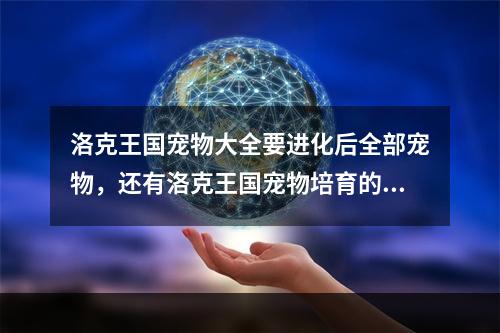 洛克王国宠物大全要进化后全部宠物，还有洛克王国宠物培育的...